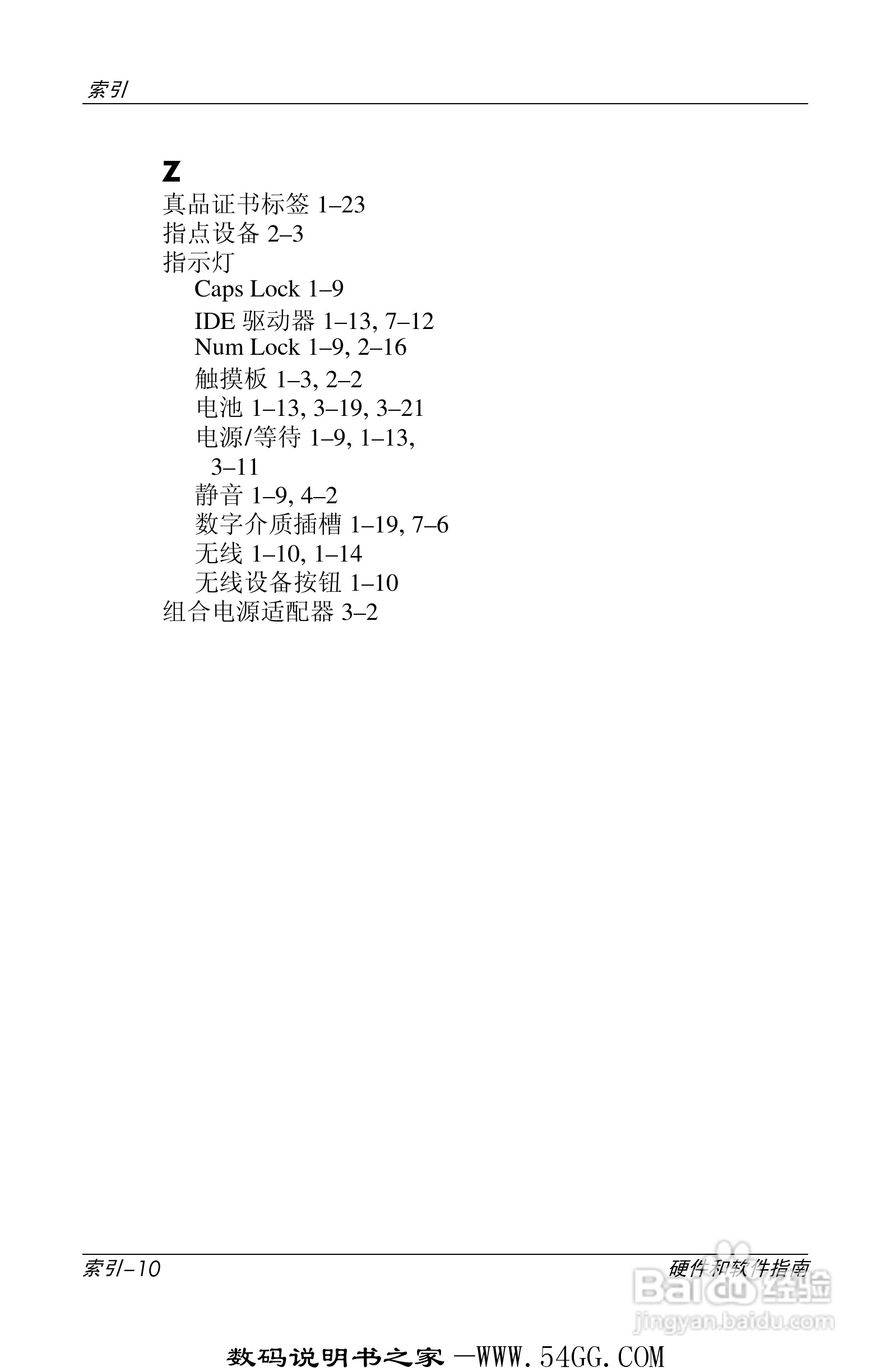 索引

Z
真品证书标签 1–23
指点设备 2–3
指示灯
Caps Lock 1–9
IDE 驱动器 1–13, 7–12
Num Lock 1–9, 2–16
触摸板 1–3, 2–2
电池 1–13, 3–19, 3–21
电源/等待 1–9, 1–13, 3–11
静音 1–9, 4–2
数字介质插槽 1–19, 7–6
无线 1–10, 1–14
无线设备按钮 1–10
组合电源适配器 3–2

索引–10
硬件和软件指南

Baidu 经验
jingyan.baidu.com

数码说明书之家 —WWW.54GG.COM